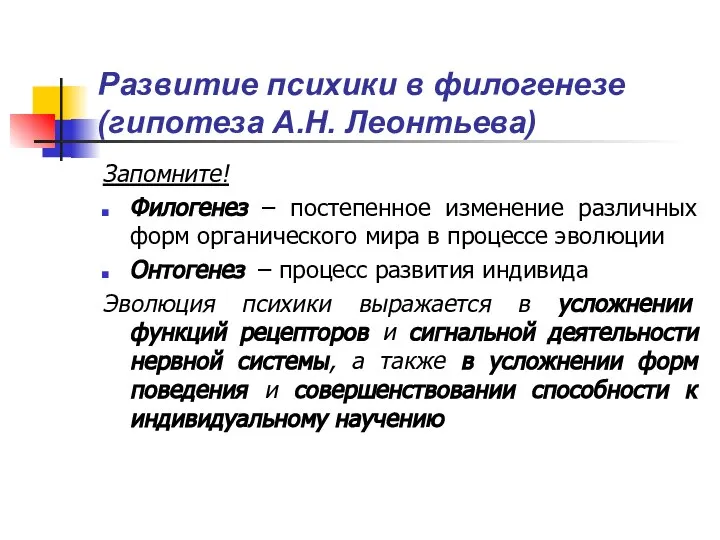 Развитие психики в филогенезе (гипотеза А.Н. Леонтьева)

Запомните!

Филогенез – постепенное изменение различных форм органического мира в процессе эволюции

Онтогенез – процесс развития индивида

Эволюция психики выражается в усложнении функций рецепторов и сигнальной деятельности нервной системы, а также в усложнении форм поведения и совершенствовании способности к индивидуальному научению